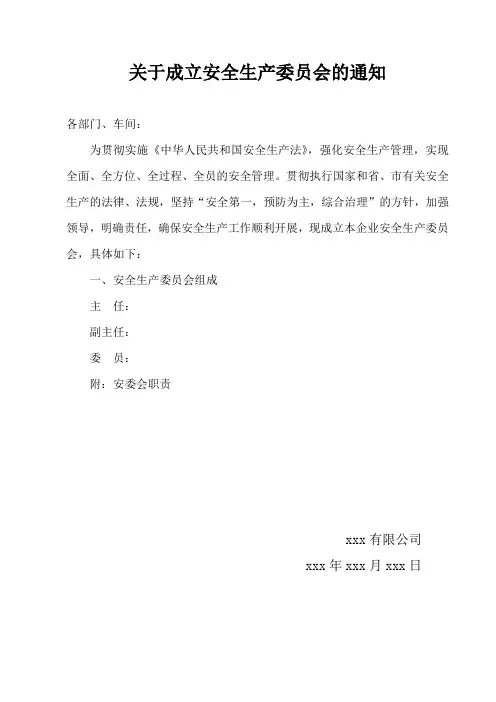 关于成立安全生产委员会的通知

各部门、车间：

为贯彻实施《中华人民共和国安全生产法》，强化安全生产管理，实现全面、全方位、全过程、全员的安全管理。贯彻执行国家和省、市有关安全生产的法律、法规，坚持“安全第一，预防为主，综合治理”的方针，加强领导，明确责任，确保安全生产工作顺利开展，现成立本企业安全生产委员会，具体如下：

一、安全生产委员会组成

主　任：

副主任：

委　员：

附：安委会职责

xxx 有限公司

xxx 年 xxx 月 xxx 日